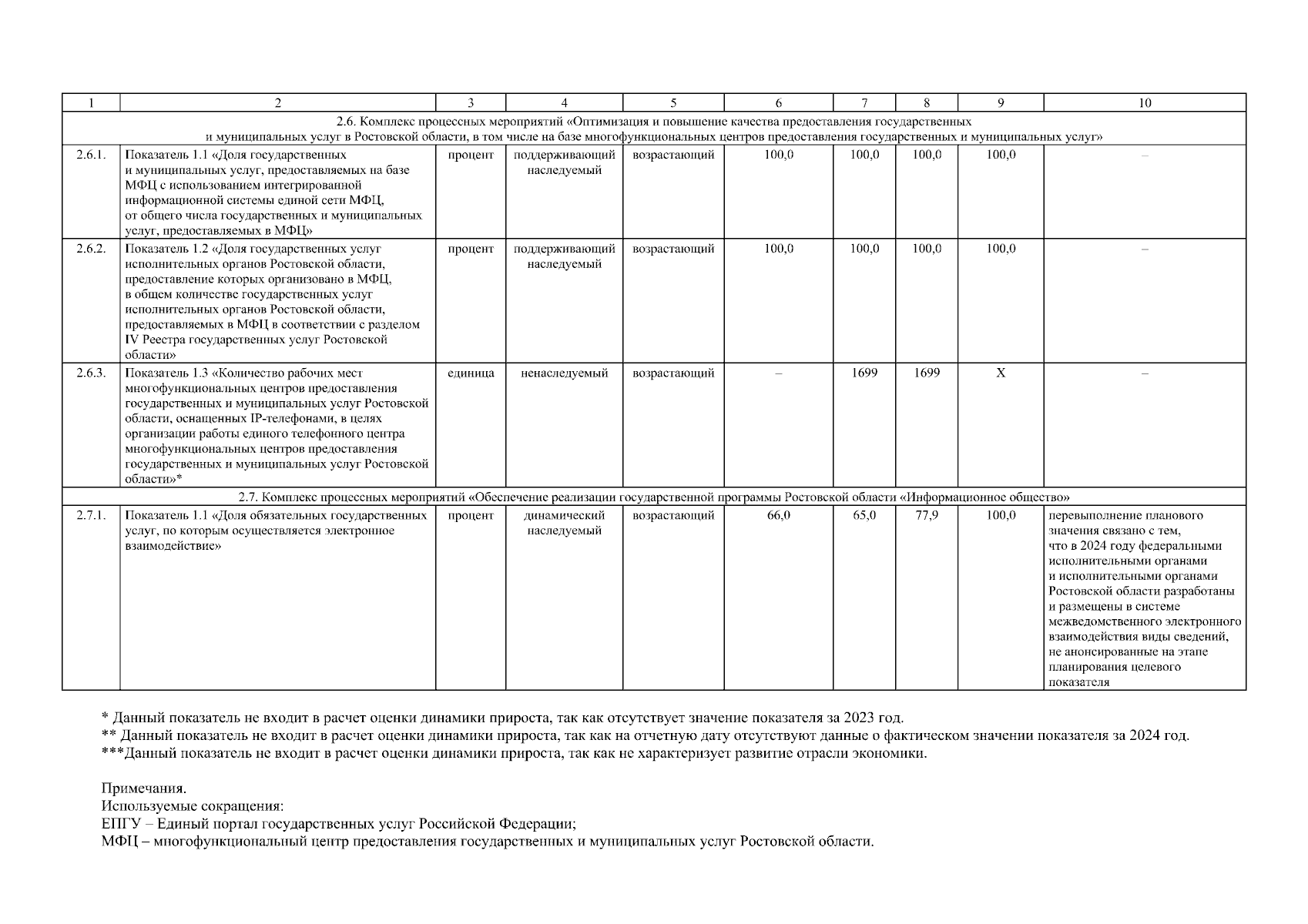 | 1 | 2 | 3 | 4 | 5 | 6 | 7 | 8 | 9 | 10 |
|---|---|---|---|---|---|---|---|---|---|
| 2.6. Комплекс процессных мероприятий «Оптимизация и повышение качества предоставления государственных и муниципальных услуг в Ростовской области, в том числе на базе многофункциональных центров предоставления государственных и муниципальных услуг» | | | | | | | | | |
| 2.6.1. | Показатель 1.1 «Доля государственных и муниципальных услуг, предоставляемых на базе МФЦ с использованием интегрированной информационной системы единой сети МФЦ, от общего числа государственных и муниципальных услуг, предоставляемых в МФЦ» | процент | поддерживающий наследуемый | возрастающий | 100,0 | 100,0 | 100,0 | 100,0 | – |
| 2.6.2. | Показатель 1.2 «Доля государственных услуг исполнительных органов Ростовской области, предоставление которых организовано в МФЦ, в общем количестве государственных услуг исполнительных органов Ростовской области, предоставляемых в МФЦ в соответствии с разделом IV Реестра государственных услуг Ростовской области» | процент | поддерживающий наследуемый | возрастающий | 100,0 | 100,0 | 100,0 | 100,0 | – |
| 2.6.3. | Показатель 1.3 «Количество рабочих мест многофункциональных центров предоставления государственных и муниципальных услуг Ростовской области, оснащенных IP-телефонами, в целях организации работы единого телефонного центра многофункциональных центров предоставления государственных и муниципальных услуг Ростовской области»* | единица | ненаследуемый | возрастающий | – | 1699 | 1699 | X | – |
| 2.7. Комплекс процессных мероприятий «Обеспечение реализации государственной программы Ростовской области «Информационное общество» | | | | | | | | | |
| 2.7.1. | Показатель 1.1 «Доля обязательных государственных услуг, по которым осуществляется электронное взаимодействие» | процент | динамический наследуемый | возрастающий | 66,0 | 65,0 | 77,9 | 100,0 | перевыполнение планового значения связано с тем, что в 2024 году федеральными исполнительными органами и исполнительными органами Ростовской области разработаны и размещены в системе межведомственного электронного взаимодействия виды сведений, не анонсированные на этапе планирования целевого показателя |

* Данный показатель не входит в расчет оценки динамики прироста, так как отсутствует значение показателя за 2023 год.
** Данный показатель не входит в расчет оценки динамики прироста, так как на отчетную дату отсутствуют данные о фактическом значении показателя за 2024 год.
***Данный показатель не входит в расчет оценки динамики прироста, так как не характеризует развитие отрасли экономики.

Примечания.
Используемые сокращения:
ЕПГУ – Единый портал государственных услуг Российской Федерации;
МФЦ – многофункциональный центр предоставления государственных и муниципальных услуг Ростовской области.